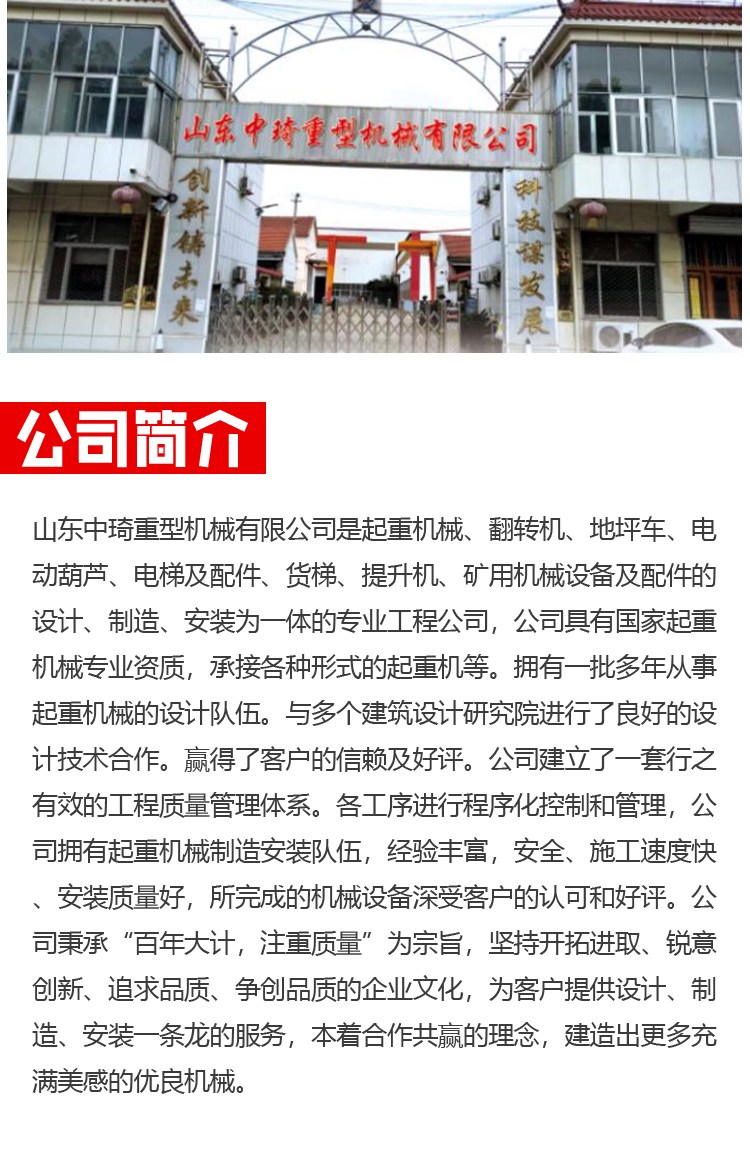 山东中琦重型机械有限公司

创新铸未来

科技谋发展

公司简介

山东中琦重型机械有限公司是起重机械、翻转机、地坪车、电动葫芦、电梯及配件、货梯、提升机、矿用机械设备及配件的设计、制造、安装为一体的专业工程公司，公司具有国家起重机械专业资质，承接各种形式的起重机等。拥有一批多年从事起重机械的设计队伍。与多个建筑设计研究院进行了良好的设计技术合作。赢得了客户的信赖及好评。公司建立了一套行之有效的工程质量管理体系。各工序进行程序化控制和管理，公司拥有起重机械制造安装队伍，经验丰富，安全、施工速度快、安装质量好，所完成的机械设备深受客户的认可和好评。公司秉承“百年大计，注重质量”为宗旨，坚持开拓进取、锐意创新、追求品质、争创品质的企业文化，为客户提供设计、制造、安装一条龙的服务，本着合作共赢的理念，建造出更多充满美感的优良机械。